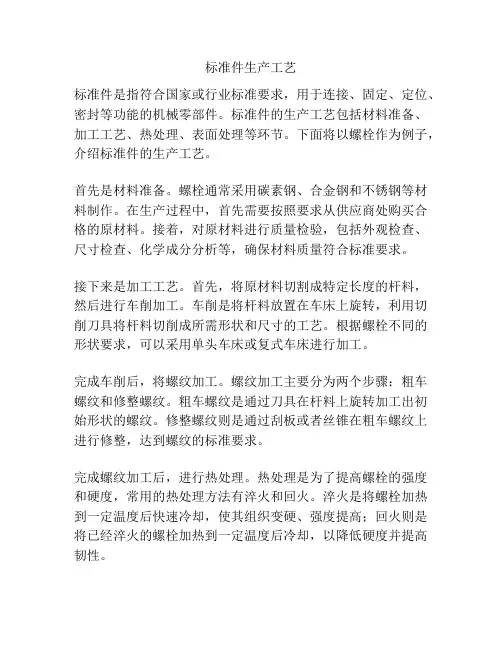 标准件生产工艺

标准件是指符合国家或行业标准要求，用于连接、固定、定位、密封等功能的机械零部件。标准件的生产工艺包括材料准备、加工工艺、热处理、表面处理等环节。下面将以螺栓作为例子，介绍标准件的生产工艺。

首先是材料准备。螺栓通常采用碳素钢、合金钢和不锈钢等材料制作。在生产过程中，首先需要按照要求从供应商处购买合格的原材料。接着，对原材料进行质量检验，包括外观检查、尺寸检查、化学成分分析等，确保材料质量符合标准要求。

接下来是加工工艺。首先，将原材料切割成特定长度的杆料，然后进行车削加工。车削是将杆料放置在车床上旋转，利用切削刀具将杆料切削成所需形状和尺寸的工艺。根据螺栓不同的形状要求，可以采用单头车床或复式车床进行加工。

完成车削后，将螺纹加工。螺纹加工主要分为两个步骤：粗车螺纹和修整螺纹。粗车螺纹是通过刀具在杆料上旋转加工出初始形状的螺纹。修整螺纹则是通过刮板或者丝锥在粗车螺纹上进行修整，达到螺纹的标准要求。

完成螺纹加工后，进行热处理。热处理是为了提高螺栓的强度和硬度，常用的热处理方法有淬火和回火。淬火是将螺栓加热到一定温度后快速冷却，使其组织变硬、强度提高；回火则是将已经淬火的螺栓加热到一定温度后冷却，以降低硬度并提高韧性。